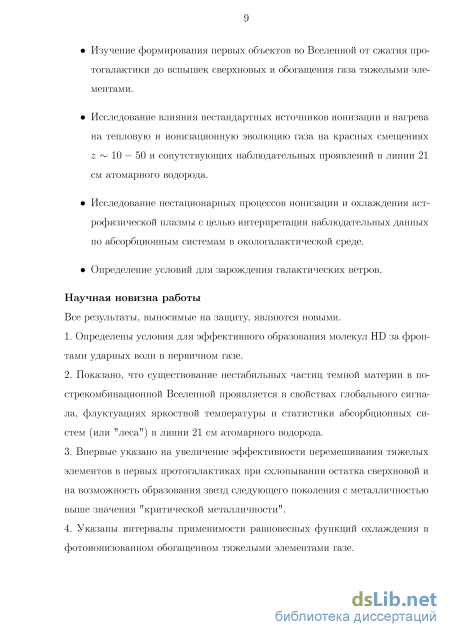 9

• Изучение формирования первых объектов во Вселенной от сжатия протогалактики до вспышек сверхновых и обогащения газа тяжелыми элементами.

• Исследование влияния нестандартных источников ионизации и нагрева на тепловую и ионизационную эволюцию газа на красных смещениях $z \sim 10 - 50$ и сопутствующих наблюдательных проявлений в линии 21 см атомарного водорода.

• Исследование нестационарных процессов ионизации и охлаждения астрофизической плазмы с целью интерпретации наблюдательных данных по абсорбционным системам в окологалактической среде.

• Определение условий для зарождения галактических ветров.

Научная новизна работы

Все результаты, выносимые на защиту, являются новыми.

1. Определены условия для эффективного образования молекул HD за фронтами ударных волн в первичном газе.

2. Показано, что существование нестабильных частиц темной материи в пострекомбинационной Вселенной проявляется в свойствах глобального сигнала, флуктуациях яркостной температуры и статистики абсорбционных систем (или "леса") в линии 21 см атомарного водорода.

3. Впервые указано на увеличение эффективности перемешивания тяжелых элементов в первых протогалактиках при схлопывании остатка сверхновой и на возможность образования звезд следующего поколения с металличностью выше значения "критической металличности".

4. Указаны интервалы применимости равновесных функций охлаждения в фотоионизованном обогащенном тяжелыми элементами газе.

dsLib.net
библиотека диссертаций